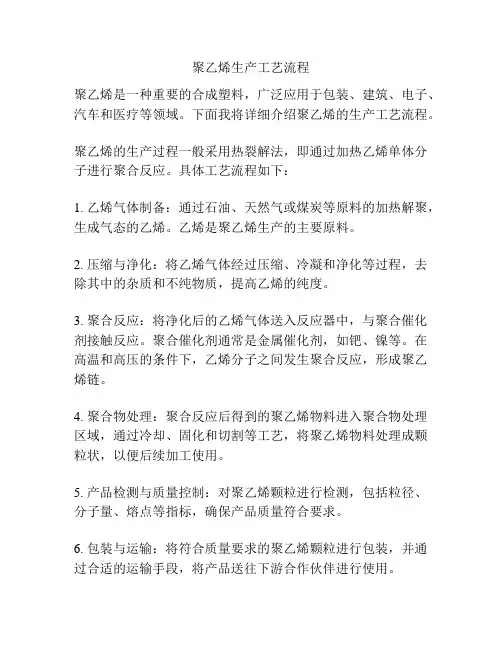 聚乙烯生产工艺流程

聚乙烯是一种重要的合成塑料，广泛应用于包装、建筑、电子、汽车和医疗等领域。下面我将详细介绍聚乙烯的生产工艺流程。

聚乙烯的生产过程一般采用热裂解法，即通过加热乙烯单体分子进行聚合反应。具体工艺流程如下：

1. 乙烯气体制备：通过石油、天然气或煤炭等原料的加热解聚，生成气态的乙烯。乙烯是聚乙烯生产的主要原料。

2. 压缩与净化：将乙烯气体经过压缩、冷凝和净化等过程，去除其中的杂质和不纯物质，提高乙烯的纯度。

3. 聚合反应：将净化后的乙烯气体送入反应器中，与聚合催化剂接触反应。聚合催化剂通常是金属催化剂，如钯、镍等。在高温和高压的条件下，乙烯分子之间发生聚合反应，形成聚乙烯链。

4. 聚合物处理：聚合反应后得到的聚乙烯物料进入聚合物处理区域，通过冷却、固化和切割等工艺，将聚乙烯物料处理成颗粒状，以便后续加工使用。

5. 产品检测与质量控制：对聚乙烯颗粒进行检测，包括粒径、分子量、熔点等指标，确保产品质量符合要求。

6. 包装与运输：将符合质量要求的聚乙烯颗粒进行包装，并通过合适的运输手段，将产品送往下游合作伙伴进行使用。